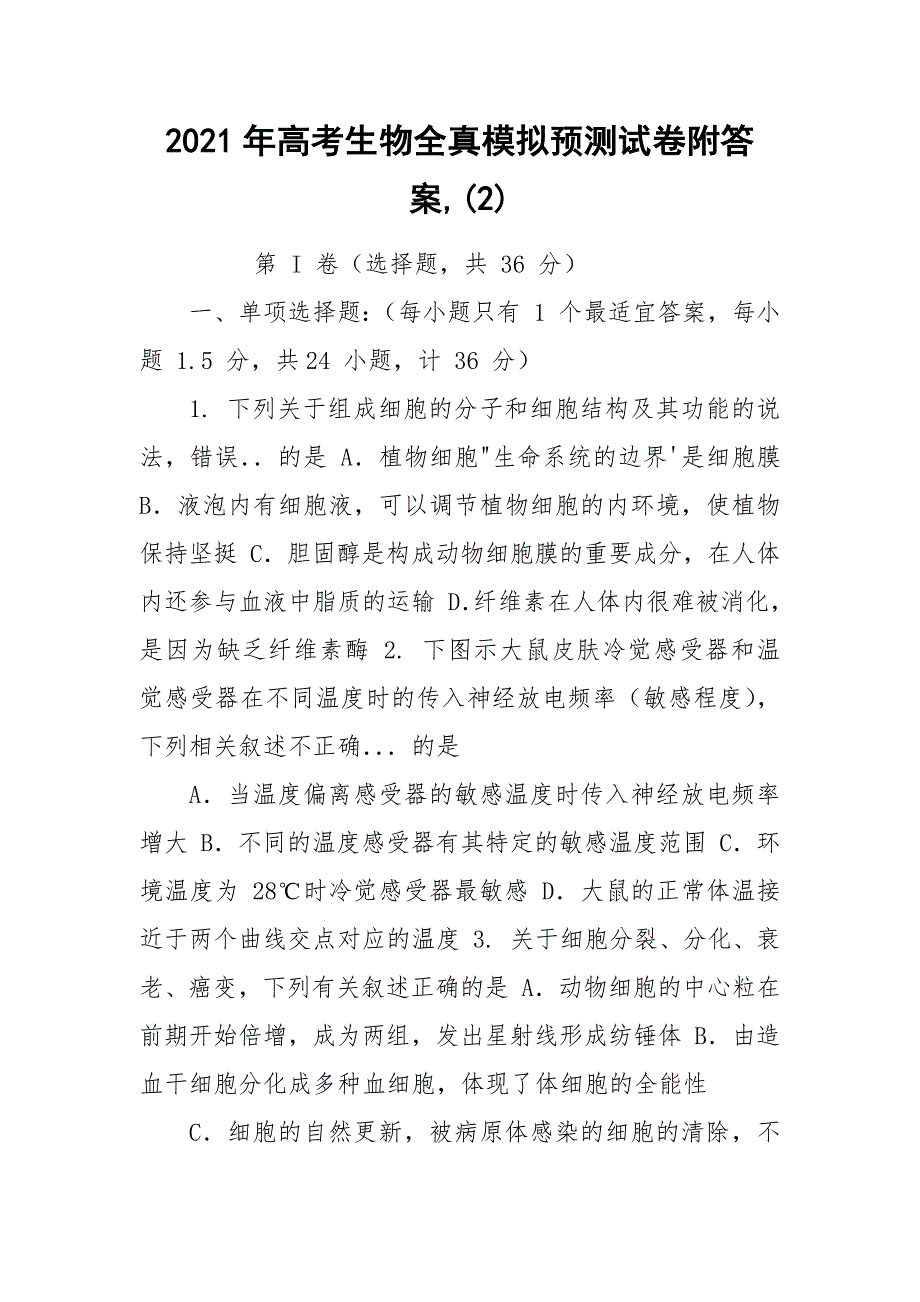 2021 年高考生物全真模拟预测试卷附答案,(2)

第 I 卷（选择题，共 36 分）

一、单项选择题：（每小题只有 1 个最适宜答案，每小题 1.5 分，共 24 小题，计 36 分）

1. 下列关于组成细胞的分子和细胞结构及其功能的说法，错误.. 的是 A. 植物细胞"生命系统的边界'是细胞膜 B. 液泡内有细胞液，可以调节植物细胞的内环境，使植物保持坚挺 C. 胆固醇是构成动物细胞膜的重要成分，在人体内还参与血液中脂质的运输 D.纤维素在人体内很难被消化，是因为缺乏纤维素酶 2. 下图示大鼠皮肤冷觉感受器和温觉感受器在不同温度时的传入神经放电频率（敏感程度），下列相关叙述不正确... 的是

A. 当温度偏离感受器的敏感温度时传入神经放电频率增大 B. 不同的温度感受器有其特定的敏感温度范围 C. 环境温度为 28℃时冷觉感受器最敏感 D. 大鼠的正常体温接近于两个曲线交点对应的温度 3. 关于细胞分裂、分化、衰老、癌变，下列有关叙述正确的是 A. 动物细胞的中心粒在前期开始倍增，成为两组，发出星射线形成纺锤体 B. 由造血干细胞分化成多种血细胞，体现了体细胞的全能性

C. 细胞的自然更新，被病原体感染的细胞的清除，不